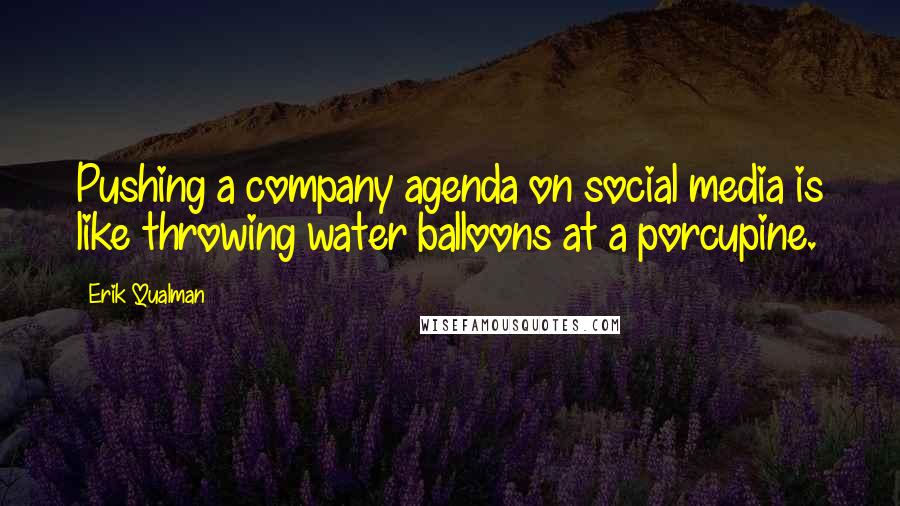 Pushing a company agenda on social media is like throwing water balloons at a porcupine.

Erik Qualman

WISEFAMOUSQUOTES.COM